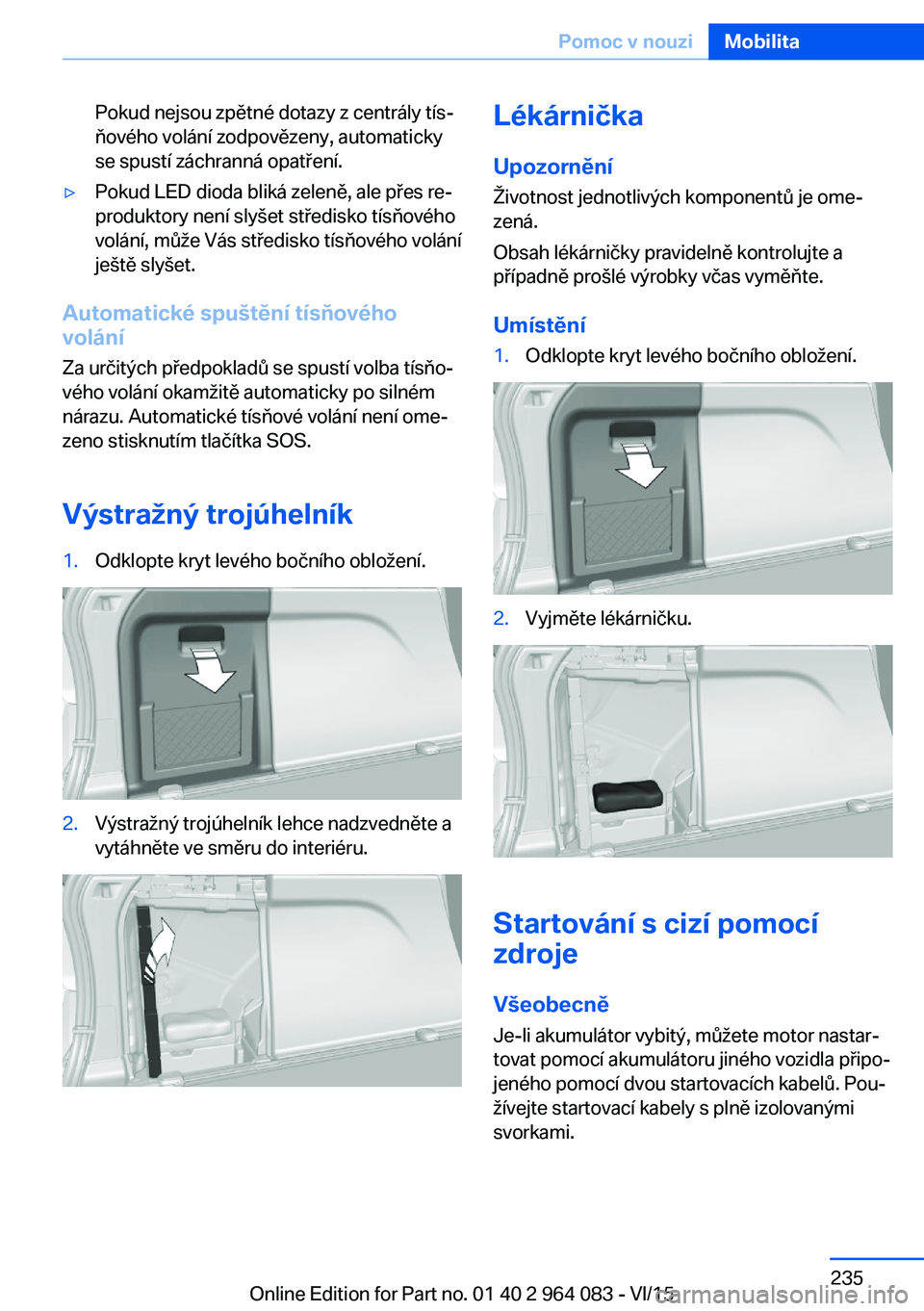 Pomoc v nouzi Mobilita

Pokud nejsou zpětné dotazy z centrály tísňového volání zodpovězeny, automaticky se spustí záchranná opatření.

▷ Pokud LED dioda bliká zeleně, ale přes reproduktory není slyšet středisko tísňového volání, může Vás středisko tísňového volání ještě slyšet.

Automatické spuštění tísňového volání

Za určitých předpokladů se spustí volba tísňového volání okamžitě automaticky po silném nárazu. Automatické tísňové volání není omezeno stisknutím tlačítka SOS.

Výstražný trojúhelník

1. Odklopte kryt levého bočního obložení.

2. Výstražný trojúhelník lehce nadzvedněte a vytáhněte ve směru do interiéru.

Lékárnička

Upozornění

Životnost jednotlivých komponentů je omezená.

Obsah lékárničky pravidelně kontrolujte a případně prošlé výrobky včas vyměňte.

Umístění

1. Odklopte kryt levého bočního obložení.

2. Vyjměte lékárničku.

Startování s cizí pomocí zdroje

Všeobecně

Je-li akumulátor vybitý, můžete motor nastartovat pomocí akumulátoru jiného vozidla připojeného pomocí dvou startovacích kabelů. Používejte startovací kabely s plně izolovanými svorkami.

235

Online Edition for Part no. 01 40 2 964 083 - VI/15

carmanualsonline.info